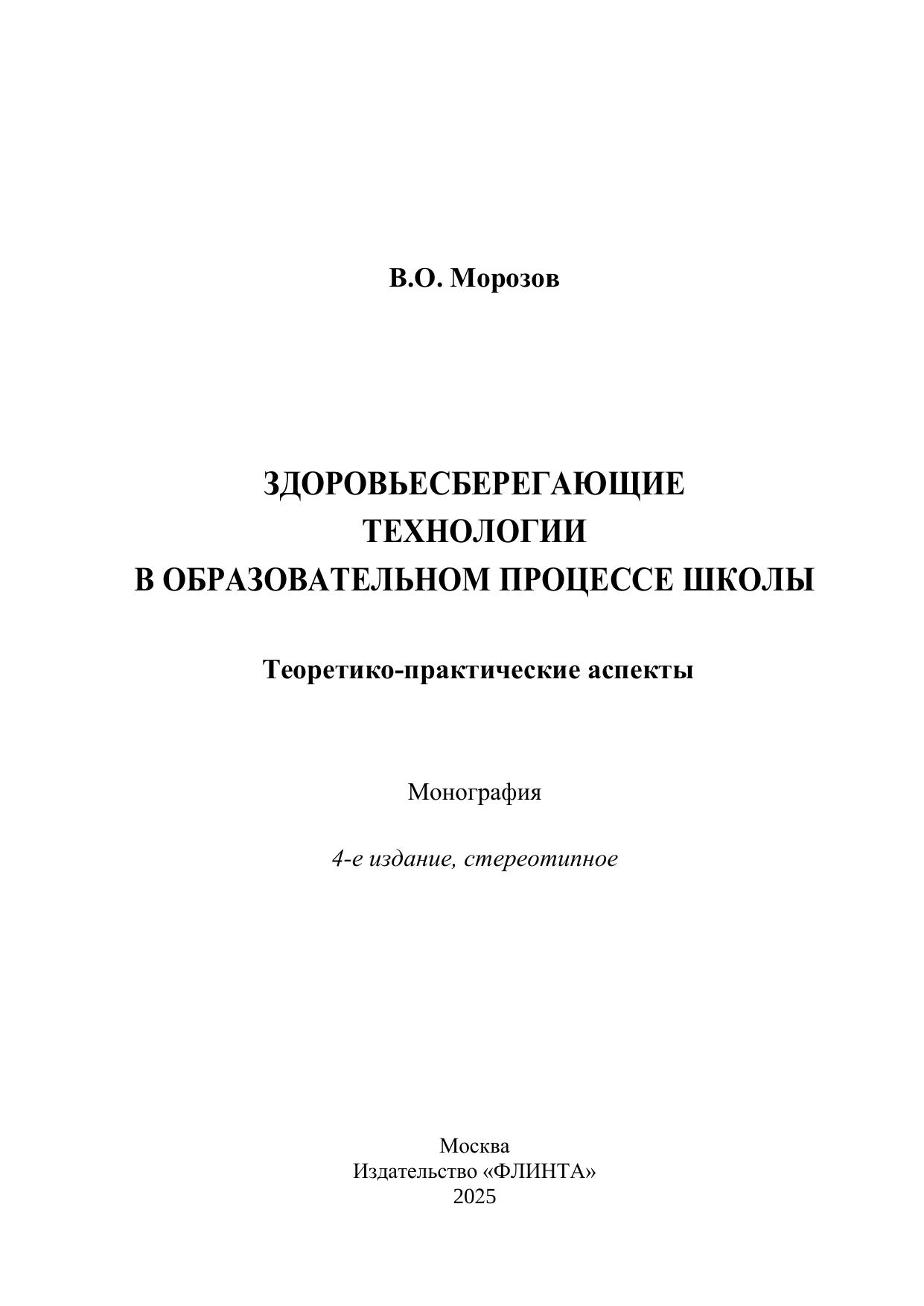 В.О. Морозов

ЗДОРОВЬЕСБЕРЕГАЮЩИЕ
ТЕХНОЛОГИИ
В ОБРАЗОВАТЕЛЬНОМ ПРОЦЕССЕ ШКОЛЫ

Теоретико-практические аспекты

Монография

4-е издание, стереотипное

Москва
Издательство «ФЛИНТА»
2025